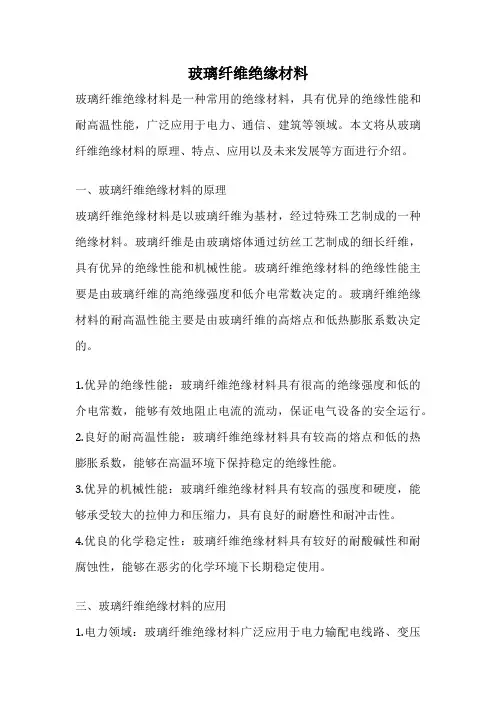 玻璃纤维绝缘材料

玻璃纤维绝缘材料是一种常用的绝缘材料，具有优异的绝缘性能和耐高温性能，广泛应用于电力、通信、建筑等领域。本文将从玻璃纤维绝缘材料的原理、特点、应用以及未来发展等方面进行介绍。

一、玻璃纤维绝缘材料的原理

玻璃纤维绝缘材料是以玻璃纤维为基材，经过特殊工艺制成的一种绝缘材料。玻璃纤维是由玻璃熔体通过纺丝工艺制成的细长纤维，具有优异的绝缘性能和机械性能。玻璃纤维绝缘材料的绝缘性能主要是由玻璃纤维的高绝缘强度和低介电常数决定的。玻璃纤维绝缘材料的耐高温性能主要是由玻璃纤维的高熔点和低热膨胀系数决定的。

1.优异的绝缘性能：玻璃纤维绝缘材料具有很高的绝缘强度和低的介电常数，能够有效地阻止电流的流动，保证电气设备的安全运行。
2.良好的耐高温性能：玻璃纤维绝缘材料具有较高的熔点和低的热膨胀系数，能够在高温环境下保持稳定的绝缘性能。
3.优异的机械性能：玻璃纤维绝缘材料具有较高的强度和硬度，能够承受较大的拉伸力和压缩力，具有良好的耐磨性和耐冲击性。
4.优良的化学稳定性：玻璃纤维绝缘材料具有较好的耐酸碱性和耐腐蚀性，能够在恶劣的化学环境下长期稳定使用。

三、玻璃纤维绝缘材料的应用

1.电力领域：玻璃纤维绝缘材料广泛应用于电力输配电线路、变压